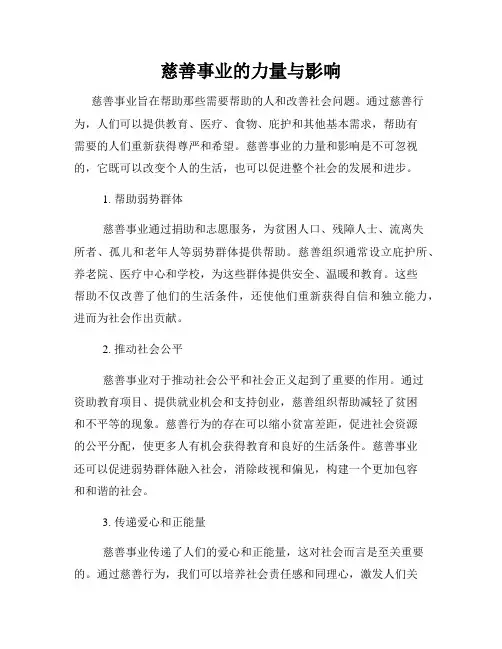 慈善事业的力量与影响

慈善事业旨在帮助那些需要帮助的人和改善社会问题。通过慈善行为，人们可以提供教育、医疗、食物、庇护和其他基本需求，帮助有需要的人们重新获得尊严和希望。慈善事业的力量和影响是不可忽视的，它既可以改变个人的生活，也可以促进整个社会的发展和进步。

1. 帮助弱势群体

慈善事业通过捐助和志愿服务，为贫困人口、残障人士、流离失所者、孤儿和老年人等弱势群体提供帮助。慈善组织通常设立庇护所、养老院、医疗中心和学校，为这些群体提供安全、温暖和教育。这些帮助不仅改善了他们的生活条件，还使他们重新获得自信和独立能力，进而为社会作出贡献。

2. 推动社会公平

慈善事业对于推动社会公平和社会正义起到了重要的作用。通过资助教育项目、提供就业机会和支持创业，慈善组织帮助减轻了贫困和不平等的现象。慈善行为的存在可以缩小贫富差距，促进社会资源的公平分配，使更多人有机会获得教育和良好的生活条件。慈善事业还可以促进弱势群体融入社会，消除歧视和偏见，构建一个更加包容和和谐的社会。

3. 传递爱心和正能量

慈善事业传递了人们的爱心和正能量，这对社会而言是至关重要的。通过慈善行为，我们可以培养社会责任感和同理心，激发人们关